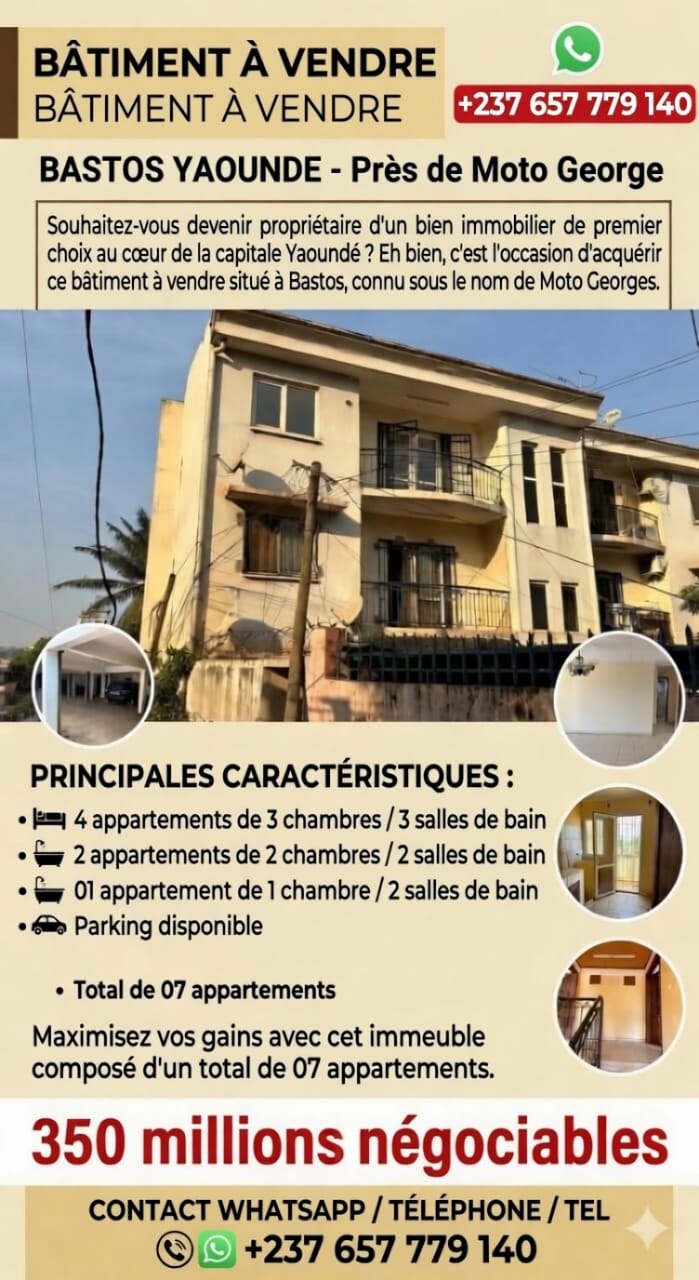 BÂTIMENT À VENDRE
BÂTIMENT À VENDRE

+237 657 779 140

BASTOS YAOUNDE - Près de Moto George

Souhaitez-vous devenir propriétaire d'un bien immobilier de premier choix au cœur de la capitale Yaoundé ? Eh bien, c'est l'occasion d'acquérir ce bâtiment à vendre situé à Bastos, connu sous le nom de Moto Georges.

PRINCIPALES CARACTÉRISTIQUES :
• 4 appartements de 3 chambres / 3 salles de bain
• 2 appartements de 2 chambres / 2 salles de bain
• 01 appartement de 1 chambre / 2 salles de bain
• Parking disponible

• Total de 07 appartements

Maximisez vos gains avec cet immeuble composé d'un total de 07 appartements.

350 millions négociables

CONTACT WHATSAPP / TÉLÉPHONE / TEL
+237 657 779 140